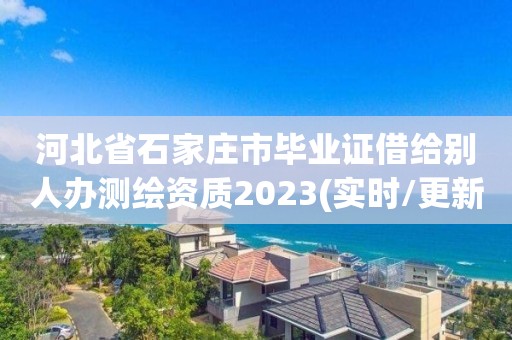 河北省石家庄市毕业证借给别人办测绘资质2023(实时/更新